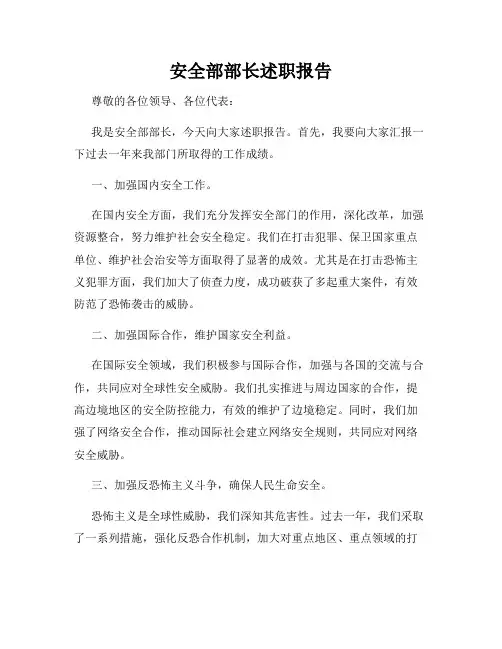 安全部部长述职报告

尊敬的各位领导、各位代表：

我是安全部部长，今天向大家述职报告。首先，我要向大家汇报一下过去一年来我部门所取得的工作成绩。

一、加强国内安全工作。

在国内安全方面，我们充分发挥安全部门的作用，深化改革，加强资源整合，努力维护社会安全稳定。我们在打击犯罪、保卫国家重点单位、维护社会治安等方面取得了显著的成效。尤其是在打击恐怖主义犯罪方面，我们加大了侦查力度，成功破获了多起重大案件，有效防范了恐怖袭击的威胁。

二、加强国际合作，维护国家安全利益。

在国际安全领域，我们积极参与国际合作，加强与各国的交流与合作，共同应对全球性安全威胁。我们扎实推进与周边国家的合作，提高边境地区的安全防控能力，有效的维护了边境稳定。同时，我们加强了网络安全合作，推动国际社会建立网络安全规则，共同应对网络安全威胁。

三、加强反恐怖主义斗争，确保人民生命安全。

恐怖主义是全球性威胁，我们深知其危害性。过去一年，我们采取了一系列措施，强化反恐合作机制，加大对重点地区、重点领域的打